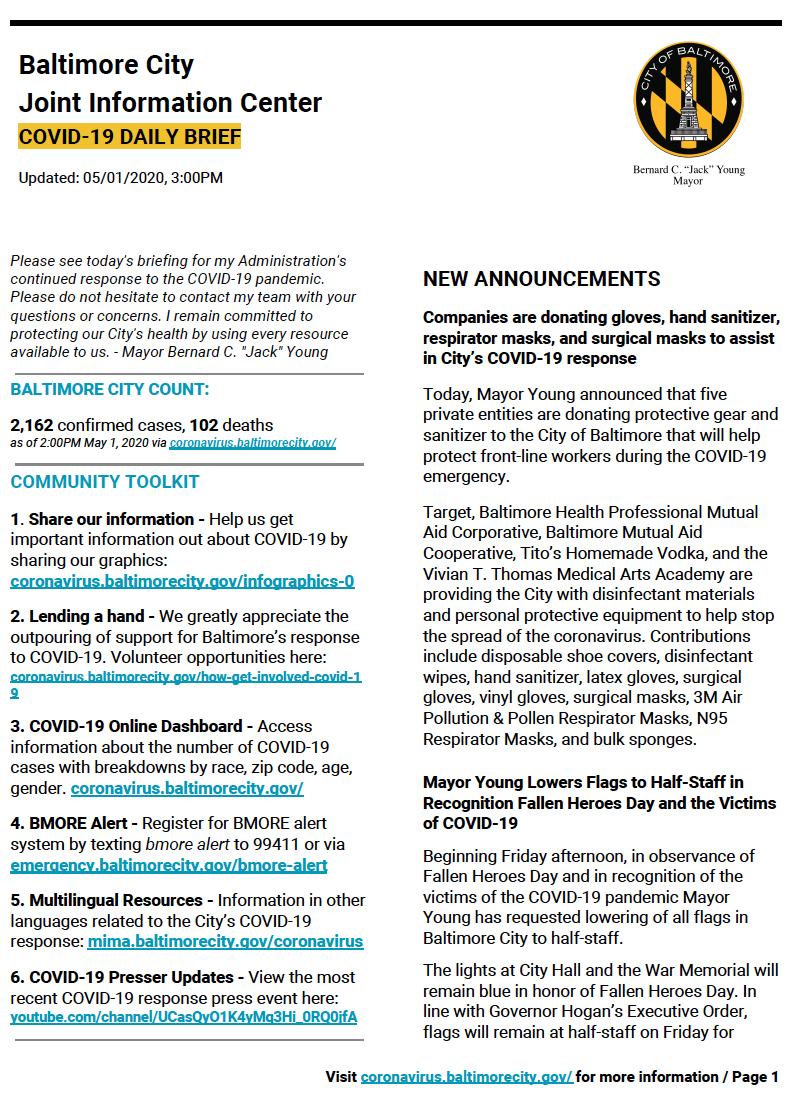 Baltimore City
Joint Information Center
COVID-19 DAILY BRIEF

Updated: 05/01/2020, 3:00PM

CITY OF BALTIMORE

Bernard C. "Jack" Young
Mayor

Please see today's briefing for my Administration's continued response to the COVID-19 pandemic. Please do not hesitate to contact my team with your questions or concerns. I remain committed to protecting our City's health by using every resource available to us. - Mayor Bernard C. "Jack" Young

BALTIMORE CITY COUNT:

2,162 confirmed cases, 102 deaths
as of 2:00PM May 1, 2020 via coronavirus.baltimorecity.gov/

COMMUNITY TOOLKIT

1. Share our information - Help us get important information out about COVID-19 by sharing our graphics: coronavirus.baltimorecity.gov/infographics-0

2. Lending a hand - We greatly appreciate the outpouring of support for Baltimore's response to COVID-19. Volunteer opportunities here: coronavirus.baltimorecity.gov/how-get-involved-covid-19

3. COVID-19 Online Dashboard - Access information about the number of COVID-19 cases with breakdowns by race, zip code, age, gender. coronavirus.baltimorecity.gov/

4. BMORE Alert - Register for BMORE alert system by texting bmore alert to 99411 or via emergency.baltimorecity.gov/bmore-alert

5. Multilingual Resources - Information in other languages related to the City's COVID-19 response: mima.baltimorecity.gov/coronavirus

6. COVID-19 Presser Updates - View the most recent COVID-19 response press event here: youtube.com/channel/UCasQyO1K4yMq3Hi_0RQ0ifA

NEW ANNOUNCEMENTS

Companies are donating gloves, hand sanitizer, respirator masks, and surgical masks to assist in City's COVID-19 response

Today, Mayor Young announced that five private entities are donating protective gear and sanitizer to the City of Baltimore that will help protect front-line workers during the COVID-19 emergency.

Target, Baltimore Health Professional Mutual Aid Corporative, Baltimore Mutual Aid Cooperative, Tito's Homemade Vodka, and the Vivian T. Thomas Medical Arts Academy are providing the City with disinfectant materials and personal protective equipment to help stop the spread of the coronavirus. Contributions include disposable shoe covers, disinfectant wipes, hand sanitizer, latex gloves, surgical gloves, vinyl gloves, surgical masks, 3M Air Pollution & Pollen Respirator Masks, N95 Respirator Masks, and bulk sponges.

Mayor Young Lowers Flags to Half-Staff in Recognition Fallen Heroes Day and the Victims of COVID-19

Beginning Friday afternoon, in observance of Fallen Heroes Day and in recognition of the victims of the COVID-19 pandemic Mayor Young has requested lowering of all flags in Baltimore City to half-staff.

The lights at City Hall and the War Memorial will remain blue in honor of Fallen Heroes Day. In line with Governor Hogan's Executive Order, flags will remain at half-staff on Friday for

Visit coronavirus.baltimorecity.gov/ for more information / Page 1